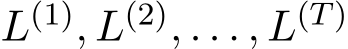 $L^{(1)}, L^{(2)}, \ldots, L^{(T)}$